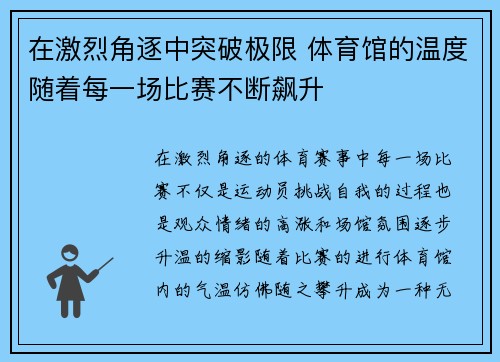 在激烈角逐中突破极限 体育馆的温度随着每一场比赛不断飙升

在激烈角逐的体育赛事中每一场比赛不仅是运动员挑战自我的过程也是观众情绪的高涨和场馆氛围逐步升温的缩影随着比赛的进行体育馆内的气温仿佛随之攀升成为一种无